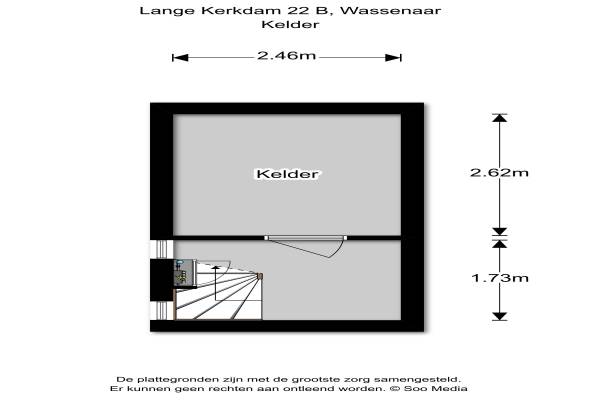 Lange Kerkdam 22 B, Wassenaar
Kelder

2.46m

Kelder

2.62m

1.73m

De plattegronden zijn met de grootste zorg samengesteld.
Er kunnen geen rechten aan ontleend worden. © Soo Media